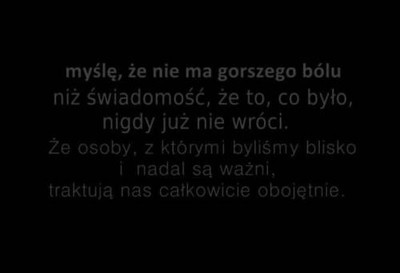 myślę, że nie ma gorszego bólu
niż świadomość, że to, co było,
nigdy już nie wróci.
Że osoby, z którymi byliśmy blisko
i  nadal są ważni,
traktują nas całkowicie obojętnie.